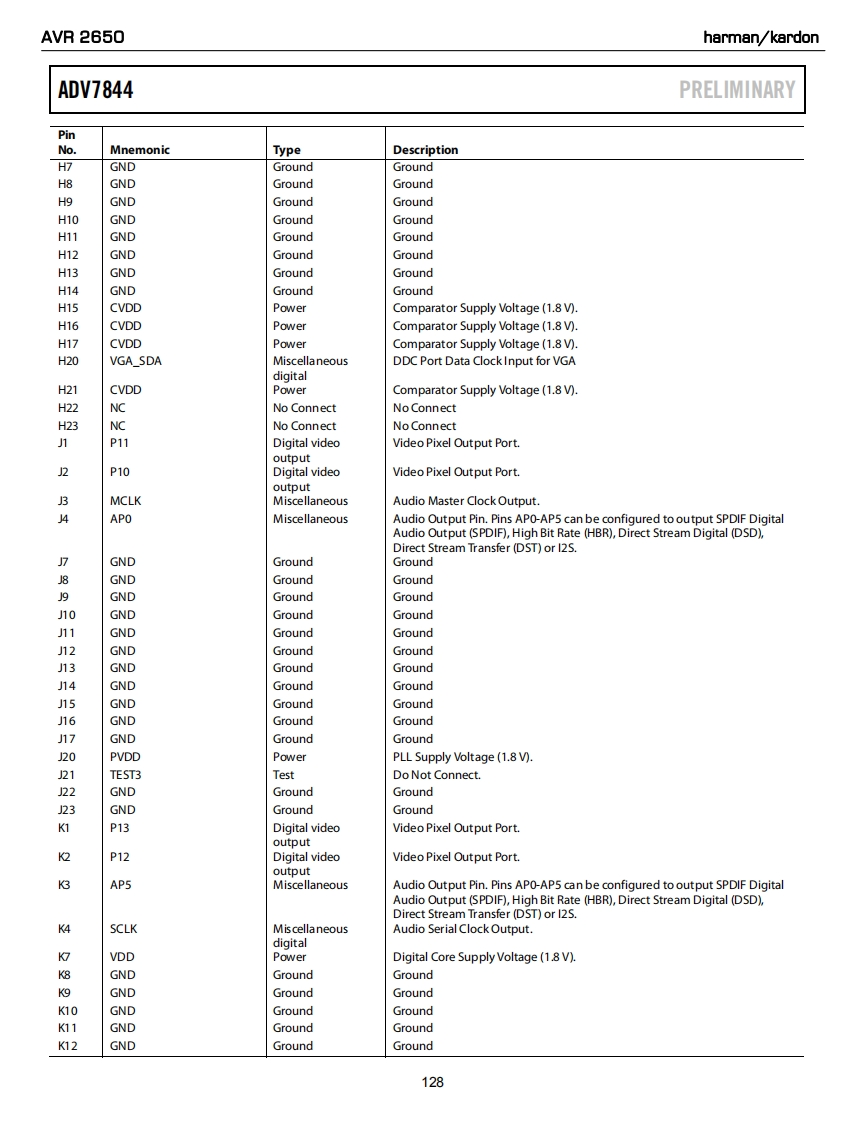 AVR 2650

harman/kardon

ADV7844

PRELIMINARY

| Pin No. | Mnemonic | Type | Description |
|---|---|---|---|
| H7 | GND | Ground | Ground |
| H8 | GND | Ground | Ground |
| H9 | GND | Ground | Ground |
| H10 | GND | Ground | Ground |
| H11 | GND | Ground | Ground |
| H12 | GND | Ground | Ground |
| H13 | GND | Ground | Ground |
| H14 | GND | Ground | Ground |
| H15 | CVDD | Power | Comparator Supply Voltage (1.8 V). |
| H16 | CVDD | Power | Comparator Supply Voltage (1.8 V). |
| H17 | CVDD | Power | Comparator Supply Voltage (1.8 V). |
| H20 | VGA_SDA | Miscellaneous digital | DDC Port Data Clock Input for VGA |
| H21 | CVDD | Power | Comparator Supply Voltage (1.8 V). |
| H22 | NC | No Connect | No Connect |
| H23 | NC | No Connect | No Connect |
| J1 | P11 | Digital video output | Video Pixel Output Port. |
| J2 | P10 | Digital video output | Video Pixel Output Port. |
| J3 | MCLK | Miscellaneous | Audio Master Clock Output. |
| J4 | AP0 | Miscellaneous | Audio Output Pin. Pins AP0-AP5 can be configured to output SPDIF Digital Audio Output (SPDIF), High Bit Rate (HBR), Direct Stream Digital (DSD), Direct Stream Transfer (DST) or I2S. |
| J7 | GND | Ground | Ground |
| J8 | GND | Ground | Ground |
| J9 | GND | Ground | Ground |
| J10 | GND | Ground | Ground |
| J11 | GND | Ground | Ground |
| J12 | GND | Ground | Ground |
| J13 | GND | Ground | Ground |
| J14 | GND | Ground | Ground |
| J15 | GND | Ground | Ground |
| J16 | GND | Ground | Ground |
| J17 | GND | Ground | Ground |
| J20 | PVDD | Power | PLL Supply Voltage (1.8 V). |
| J21 | TEST3 | Test | Do Not Connect. |
| J22 | GND | Ground | Ground |
| J23 | GND | Ground | Ground |
| K1 | P13 | Digital video output | Video Pixel Output Port. |
| K2 | P12 | Digital video output | Video Pixel Output Port. |
| K3 | AP5 | Miscellaneous | Audio Output Pin. Pins AP0-AP5 can be configured to output SPDIF Digital Audio Output (SPDIF), High Bit Rate (HBR), Direct Stream Digital (DSD), Direct Stream Transfer (DST) or I2S. |
| K4 | SCLK | Miscellaneous digital | Audio Serial Clock Output. |
| K7 | VDD | Power | Digital Core Supply Voltage (1.8 V). |
| K8 | GND | Ground | Ground |
| K9 | GND | Ground | Ground |
| K10 | GND | Ground | Ground |
| K11 | GND | Ground | Ground |
| K12 | GND | Ground | Ground |

128